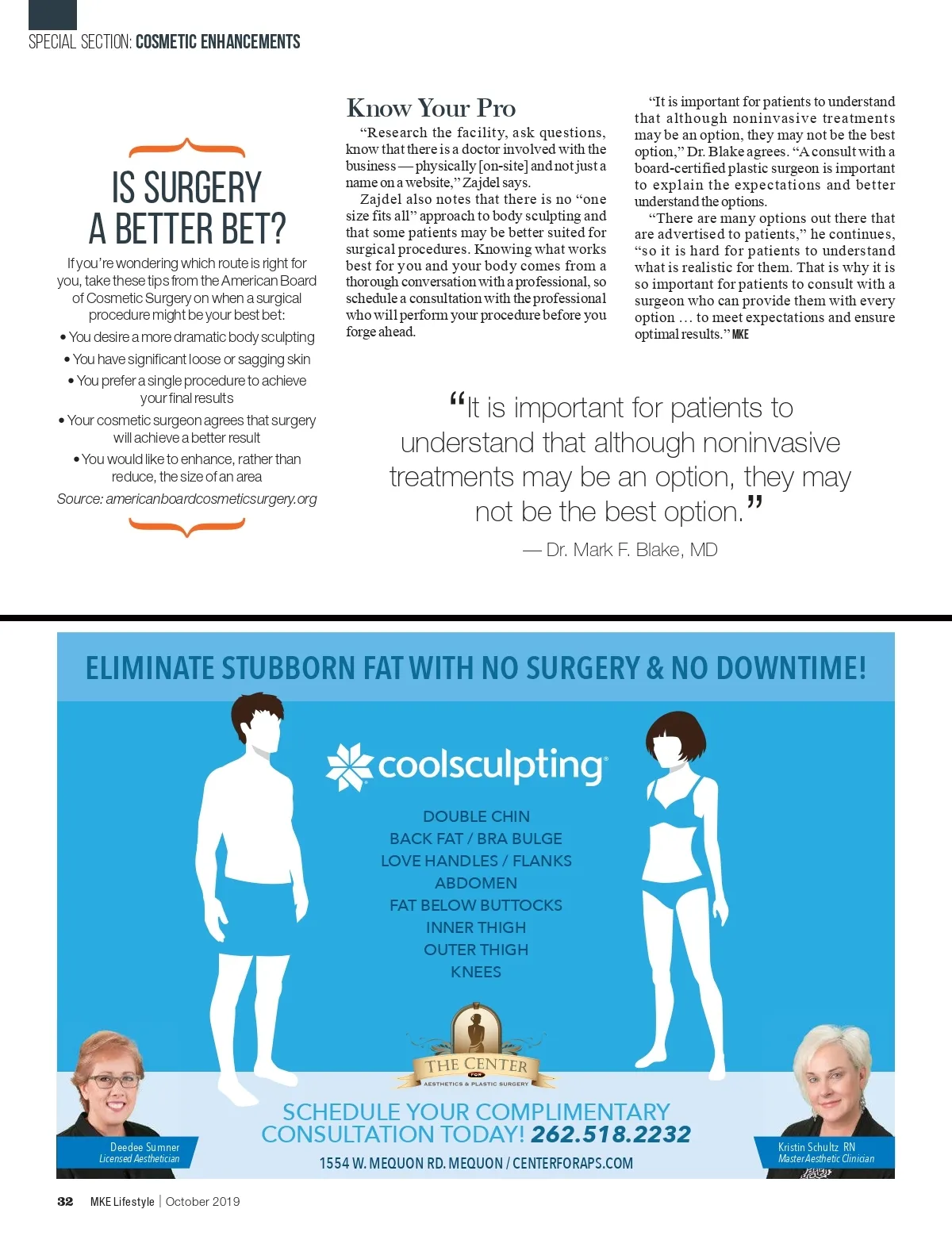 SPECIAL SECTION: COSMETIC ENHANCEMENTS

IS SURGERY A BETTER BET?

If you're wondering which route is right for you, take these tips from the American Board of Cosmetic Surgery on when a surgical procedure might be your best bet:

• You desire a more dramatic body sculpting
• You have significant loose or sagging skin
• You prefer a single procedure to achieve your final results
• Your cosmetic surgeon agrees that surgery will achieve a better result
• You would like to enhance, rather than reduce, the size of an area

Source: americanboardcosmeticsurgery.org

Know Your Pro

"Research the facility, ask questions, know that there is a doctor involved with the business — physically [on-site] and not just a name on a website," Zajdel says.

Zajdel also notes that there is no "one size fits all" approach to body sculpting and that some patients may be better suited for surgical procedures. Knowing what works best for you and your body comes from a thorough conversation with a professional, so schedule a consultation with the professional who will perform your procedure before you forge ahead.

"It is important for patients to understand that although noninvasive treatments may be an option, they may not be the best option," Dr. Blake agrees. "A consult with a board-certified plastic surgeon is important to explain the expectations and better understand the options.

"There are many options out there that are advertised to patients," he continues, "so it is hard for patients to understand what is realistic for them. That is why it is so important for patients to consult with a surgeon who can provide them with every option … to meet expectations and ensure optimal results." MKE

"It is important for patients to understand that although noninvasive treatments may be an option, they may not be the best option."

— Dr. Mark F. Blake, MD

ELIMINATE STUBBORN FAT WITH NO SURGERY & NO DOWNTIME!

coolsculpting

DOUBLE CHIN
BACK FAT / BRA BULGE
LOVE HANDLES / FLANKS
ABDOMEN
FAT BELOW BUTTOCKS
INNER THIGH
OUTER THIGH
KNEES

THE CENTER FOR AESTHETICS & PLASTIC SURGERY

SCHEDULE YOUR COMPLIMENTARY CONSULTATION TODAY! 262.518.2232

1554 W. MEQUON RD. MEQUON / CENTERFORAPS.COM

Deedee Sumner
Licensed Aesthetician

Kristin Schultz RN
Master Aesthetic Clinician

32 MKE Lifestyle | October 2019